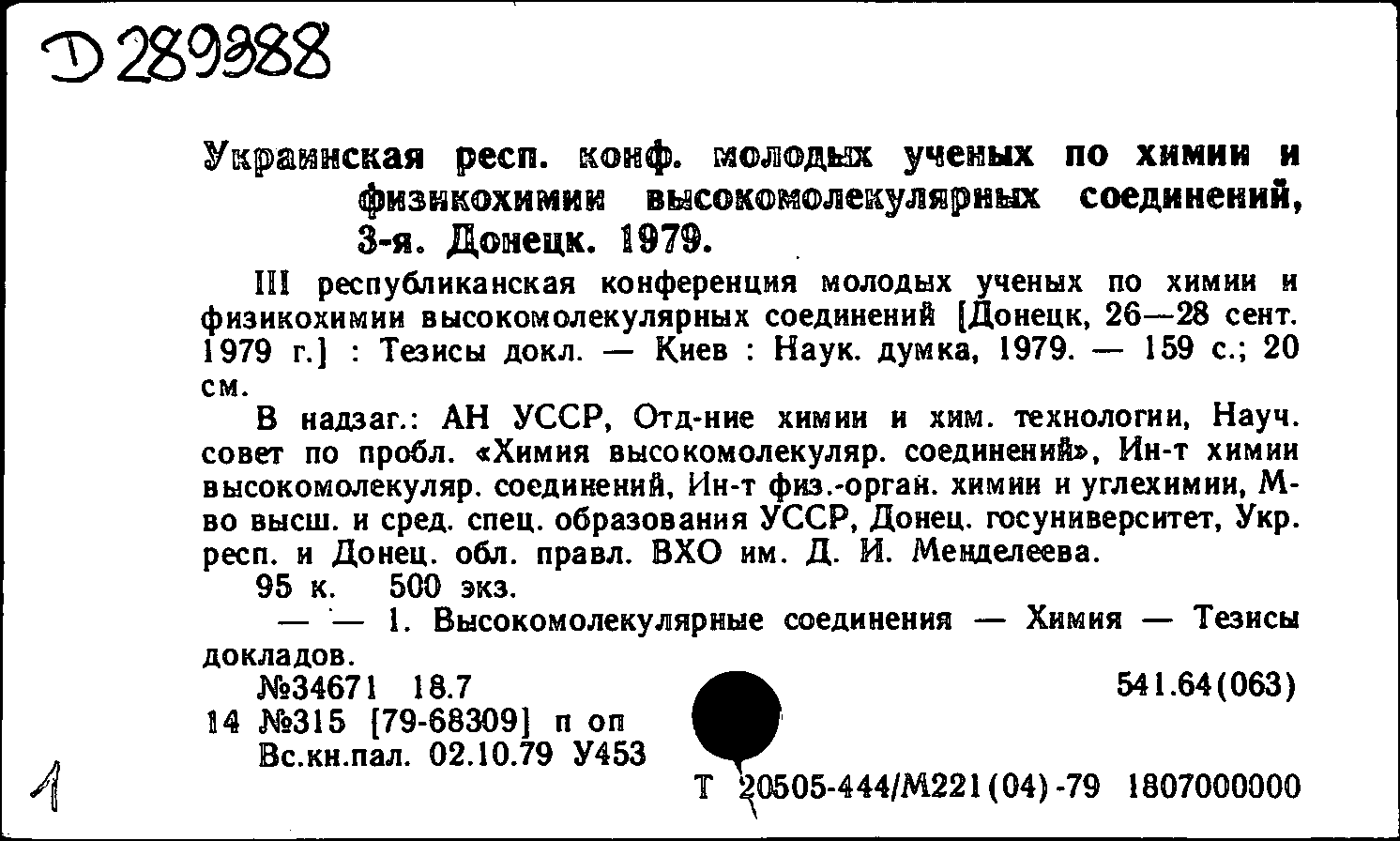 Д 289388

Украинская респ. конф. молодых ученых по химии и физикохимии высокомолекулярных соединений, 3-я. Донецк. 1979.

III республиканская конференция молодых ученых по химии и физикохимии высокомолекулярных соединений [Донецк, 26—28 сент. 1979 г.] : Тезисы докл. — Киев : Наук. думка, 1979. — 159 с.; 20 см.

В надзаг.: АН УССР, Отд-ние химии и хим. технологии, Науч. совет по пробл. «Химия высокомолекуляр. соединений», Ин-т химии высокомолекуляр. соединений, Ин-т физ.-орган. химии и углехимии, М-во высш. и сред. спец. образования УССР, Донец. госуниверситет, Укр. респ. и Донец. обл. правл. ВХО им. Д. И. Менделеева.

95 к. 500 экз.

— — 1. Высокомолекулярные соединения — Химия — Тезисы докладов.

№34671 18.7

541.64(063)

14 №315 [79-68309] п оп

Вс.кн.пал. 02.10.79 У453

1

Т 20505-444/М221(04)-79 1807000000